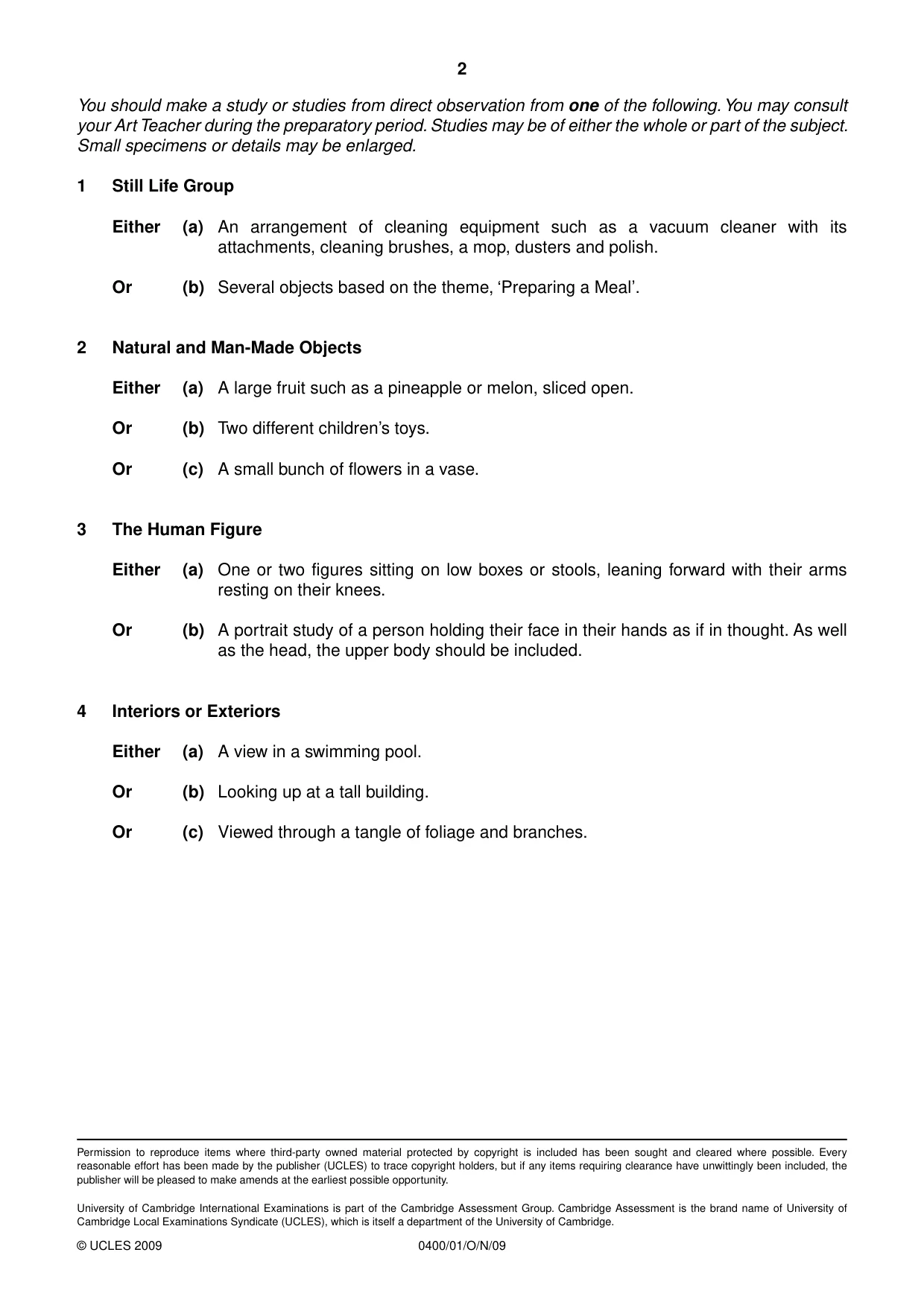 2

You should make a study or studies from direct observation from one of the following. You may consult your Art Teacher during the preparatory period. Studies may be of either the whole or part of the subject. Small specimens or details may be enlarged.

1 Still Life Group

Either (a) An arrangement of cleaning equipment such as a vacuum cleaner with its attachments, cleaning brushes, a mop, dusters and polish.

Or (b) Several objects based on the theme, 'Preparing a Meal'.

2 Natural and Man-Made Objects

Either (a) A large fruit such as a pineapple or melon, sliced open.

Or (b) Two different children's toys.

Or (c) A small bunch of flowers in a vase.

3 The Human Figure

Either (a) One or two figures sitting on low boxes or stools, leaning forward with their arms resting on their knees.

Or (b) A portrait study of a person holding their face in their hands as if in thought. As well as the head, the upper body should be included.

4 Interiors or Exteriors

Either (a) A view in a swimming pool.

Or (b) Looking up at a tall building.

Or (c) Viewed through a tangle of foliage and branches.

Permission to reproduce items where third-party owned material protected by copyright is included has been sought and cleared where possible. Every reasonable effort has been made by the publisher (UCLES) to trace copyright holders, but if any items requiring clearance have unwittingly been included, the publisher will be pleased to make amends at the earliest possible opportunity.

University of Cambridge International Examinations is part of the Cambridge Assessment Group. Cambridge Assessment is the brand name of University of Cambridge Local Examinations Syndicate (UCLES), which is itself a department of the University of Cambridge.

© UCLES 2009 0400/01/O/N/09